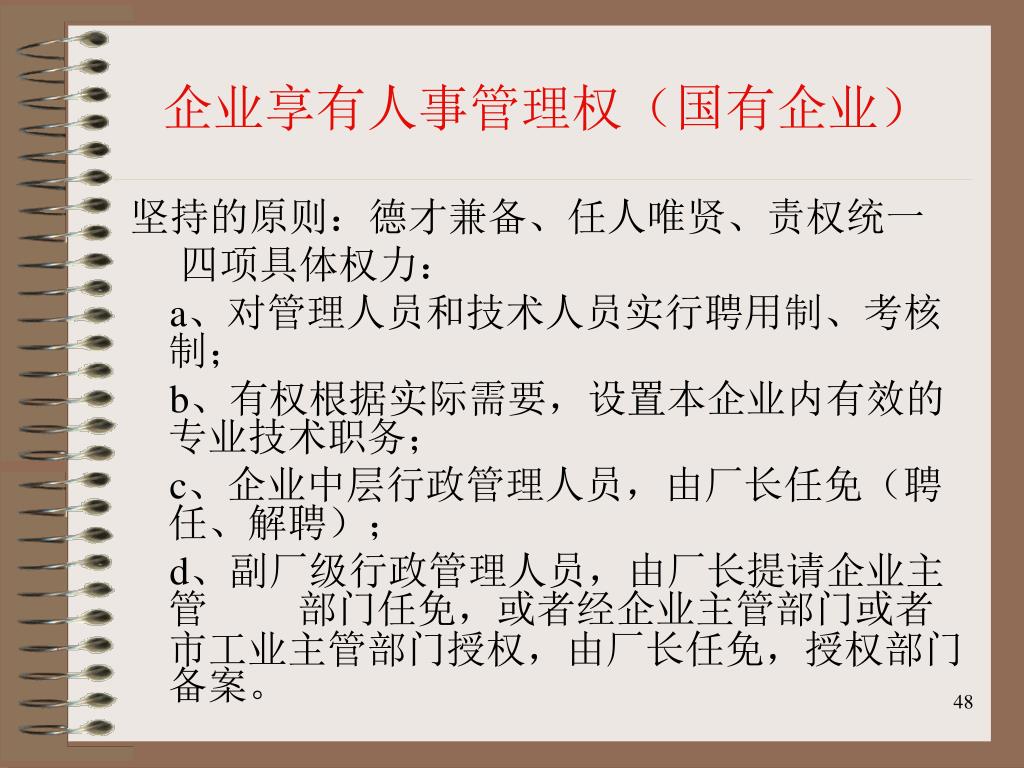 企业享有人事管理权（国有企业）

坚持的原则：德才兼备、任人唯贤、责权统一

四项具体权力：

a、对管理人员和技术人员实行聘用制、考核制；

b、有权根据实际需要，设置本企业内有效的专业技术职务；

c、企业中层行政管理人员，由厂长任免（聘任、解聘）；

d、副厂级行政管理人员，由厂长提请企业主管 部门任免，或者经企业主管部门或者市工业主管部门授权，由厂长任免，授权部门备案。

48